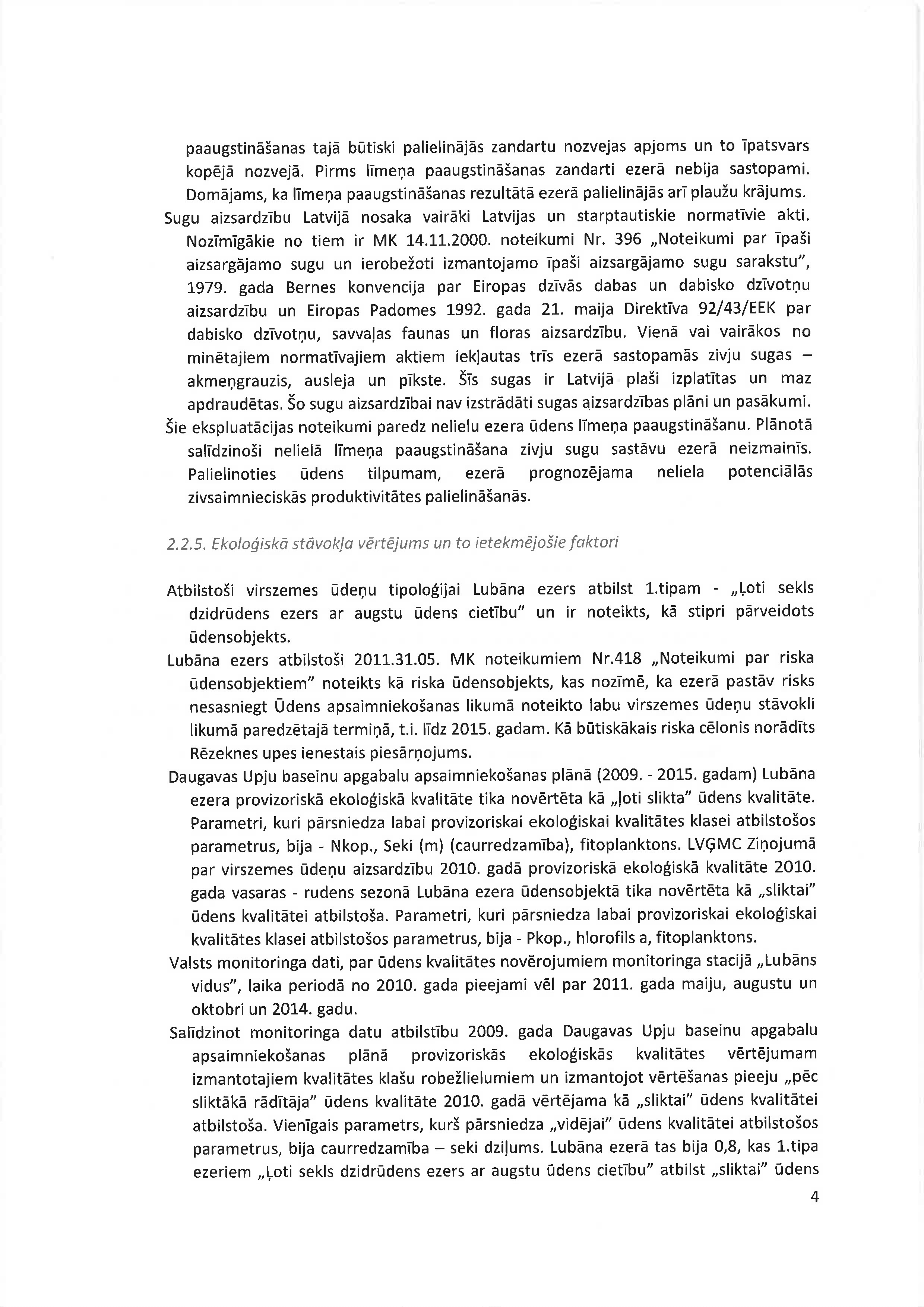 paaugstināšanas tajā būtiski palielinājās zandartu nozvejas apjoms un to īpatsvars kopējā nozvejā. Pirms līmeņa paaugstināšanas zandarti ezerā nebija sastopami. Domājams, ka līmeņa paaugstināšanas rezultātā ezerā palielinājās arī plaužu krājums.

Sugu aizsardzību Latvijā nosaka vairāki Latvijas un starptautiskie normatīvie akti. Nozīmīgākie no tiem ir MK 14.11.2000. noteikumi Nr. 396 „Noteikumi par īpaši aizsargājamo sugu un ierobežoti izmantojamo īpaši aizsargājamo sugu sarakstu", 1979. gada Bernes konvencija par Eiropas dzīvās dabas un dabisko dzīvotņu aizsardzību un Eiropas Padomes 1992. gada 21. maija Direktīva 92/43/EEK par dabisko dzīvotņu, savvaļas faunas un floras aizsardzību. Vienā vai vairākos no minētajiem normatīvajiem aktiem iekļautas trīs ezerā sastopamās zivju sugas – akmeņgrauzis, ausleja un pīkste. Šīs sugas ir Latvijā plaši izplatītas un maz apdraudētas. Šo sugu aizsardzībai nav izstrādāti sugas aizsardzības plāni un pasākumi.

Šie ekspluatācijas noteikumi paredz nelielu ezera ūdens līmeņa paaugstināšanu. Plānotā salīdzinoši nelielā līmeņa paaugstināšana zivju sugu sastāvu ezerā neizmainīs. Palielinoties ūdens tilpumam, ezerā prognozējama neliela potenciālās zivsaimnieciskās produktivitātes palielināšanās.

2.2.5. Ekoloģiskā stāvokļa vērtējums un to ietekmējošie faktori

Atbilstoši virszemes ūdeņu tipoloģijai Lubāna ezers atbilst 1.tipam - „Ļoti sekls dzidrūdens ezers ar augstu ūdens cietību" un ir noteikts, kā stipri pārveidots ūdensobjekts.

Lubāna ezers atbilstoši 2011.31.05. MK noteikumiem Nr.418 „Noteikumi par riska ūdensobjektiem" noteikts kā riska ūdensobjekts, kas nozīmē, ka ezerā pastāv risks nesasniegt Ūdens apsaimniekošanas likumā noteikto labu virszemes ūdeņu stāvokli likumā paredzētajā termiņā, t.i. līdz 2015. gadam. Kā būtiskākais riska cēlonis norādīts Rēzeknes upes ienestais piesārņojums.

Daugavas Upju baseinu apgabalu apsaimniekošanas plānā (2009. - 2015. gadam) Lubāna ezera provizoriskā ekoloģiskā kvalitāte tika novērtēta kā „ļoti slikta" ūdens kvalitāte. Parametri, kuri pārsniedza labai provizoriskai ekoloģiskai kvalitātes klasei atbilstošos parametrus, bija - Nkop., Seki (m) (caurredzamība), fitoplanktons. LVĢMC Ziņojumā par virszemes ūdeņu aizsardzību 2010. gadā provizoriskā ekoloģiskā kvalitāte 2010. gada vasaras - rudens sezonā Lubāna ezera ūdensobjektā tika novērtēta kā „sliktai" ūdens kvalitātei atbilstoša. Parametri, kuri pārsniedza labai provizoriskai ekoloģiskai kvalitātes klasei atbilstošos parametrus, bija - Pkop., hlorofils a, fitoplanktons.

Valsts monitoringa dati, par ūdens kvalitātes novērojumiem monitoringa stacijā „Lubāns vidus", laika periodā no 2010. gada pieejami vēl par 2011. gada maiju, augustu un oktobri un 2014. gadu.

Salīdzinot monitoringa datu atbilstību 2009. gada Daugavas Upju baseinu apgabalu apsaimniekošanas plānā provizoriskās ekoloģiskās kvalitātes vērtējumam izmantotajiem kvalitātes klašu robežlielumiem un izmantojot vērtēšanas pieeju „pēc sliktākā rādītāja" ūdens kvalitāte 2010. gadā vērtējama kā „sliktai" ūdens kvalitātei atbilstoša. Vienīgais parametrs, kurš pārsniedza „vidējai" ūdens kvalitātei atbilstošos parametrus, bija caurredzamība – seki dziļums. Lubāna ezerā tas bija 0,8, kas 1.tipa ezeriem „Ļoti sekls dzidrūdens ezers ar augstu ūdens cietību" atbilst „sliktai" ūdens

4